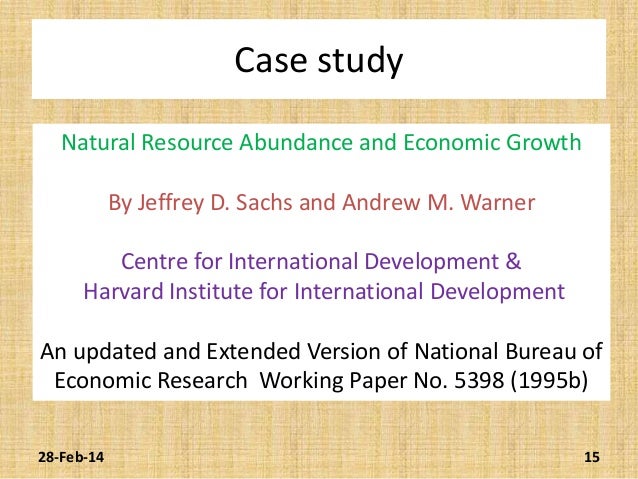 Case study

Natural Resource Abundance and Economic Growth

By Jeffrey D. Sachs and Andrew M. Warner

Centre for International Development &
Harvard Institute for International Development

An updated and Extended Version of National Bureau of Economic Research  Working Paper No. 5398 (1995b)

28-Feb-14

15